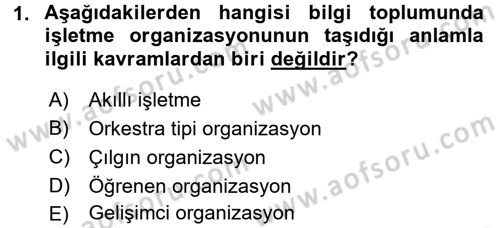 1. Aşağıdakilerden hangisi bilgi toplumunda işletme organizasyonunun taşıdığı anlamla ilgili kavramlardan biri değildir?

A) Akıllı işletme
B) Orkestra tipi organizasyon
C) Çılgın organizasyon
D) Öğrenen organizasyon
E) Gelişimci organizasyon

www.aofsoru.com
www.aofsoru.com
www.aofsoru.com
www.aofsoru.com